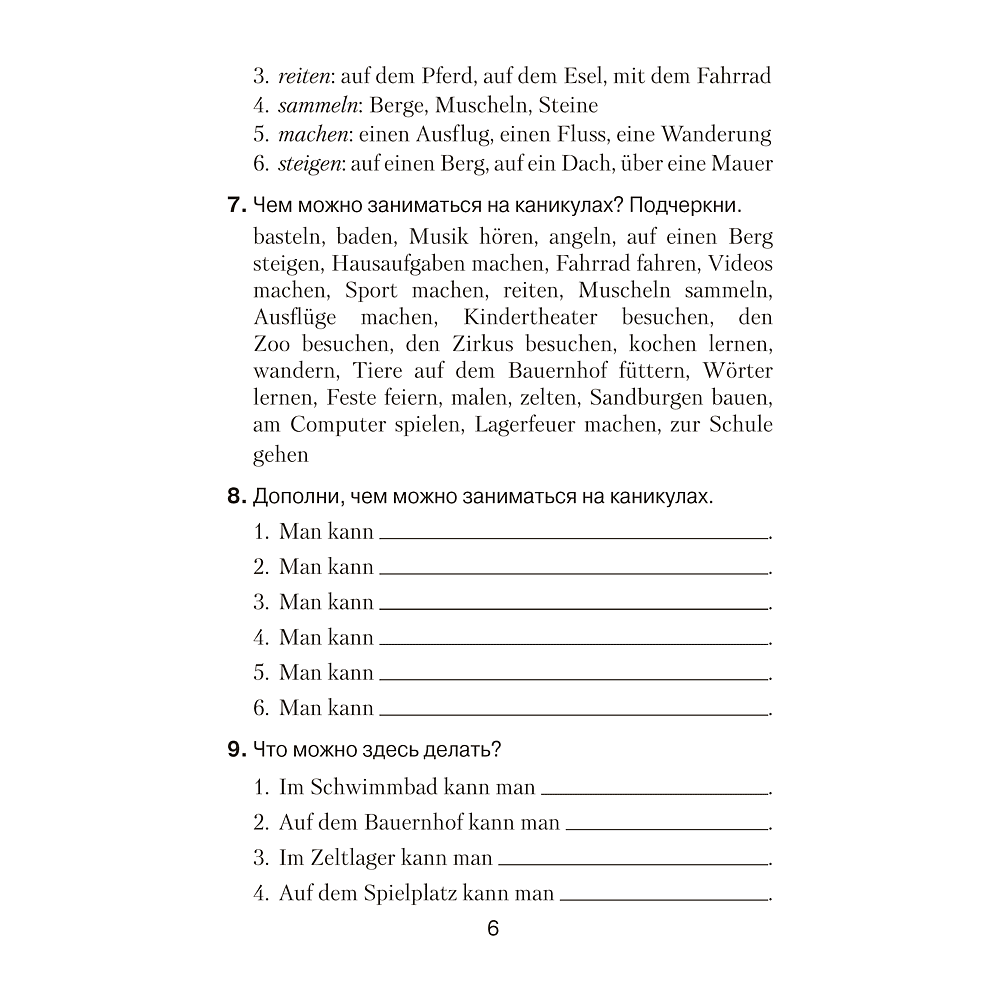 3. reiten: auf dem Pferd, auf dem Esel, mit dem Fahrrad
4. sammeln: Berge, Muscheln, Steine
5. machen: einen Ausflug, einen Fluss, eine Wanderung
6. steigen: auf einen Berg, auf ein Dach, über eine Mauer

7. Чем можно заниматься на каникулах? Подчеркни.

basteln, baden, Musik hören, angeln, auf einen Berg steigen, Hausaufgaben machen, Fahrrad fahren, Videos machen, Sport machen, reiten, Muscheln sammeln, Ausflüge machen, Kindertheater besuchen, den Zoo besuchen, den Zirkus besuchen, kochen lernen, wandern, Tiere auf dem Bauernhof füttern, Wörter lernen, Feste feiern, malen, zelten, Sandburgen bauen, am Computer spielen, Lagerfeuer machen, zur Schule gehen

8. Дополни, чем можно заниматься на каникулах.

1. Man kann ____.
2. Man kann ____.
3. Man kann ____.
4. Man kann ____.
5. Man kann ____.
6. Man kann ____.

9. Что можно здесь делать?

1. Im Schwimmbad kann man ____.
2. Auf dem Bauernhof kann man ____.
3. Im Zeltlager kann man ____.
4. Auf dem Spielplatz kann man ____.

6